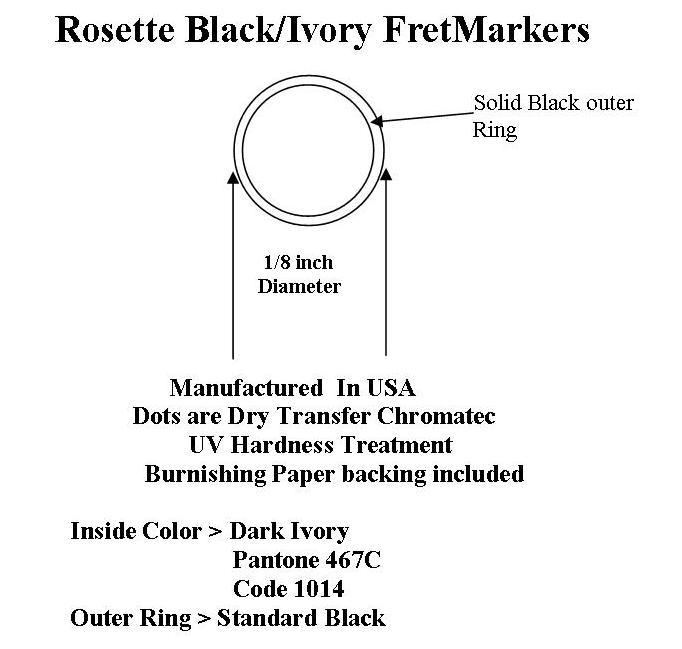 Rosette Black/Ivory FretMarkers

Solid Black outer Ring

1/8 inch Diameter

Manufactured In USA
Dots are Dry Transfer Chromatec
UV Hardness Treatment
Burnishing Paper backing included

Inside Color > Dark Ivory
Pantone 467C
Code 1014
Outer Ring > Standard Black